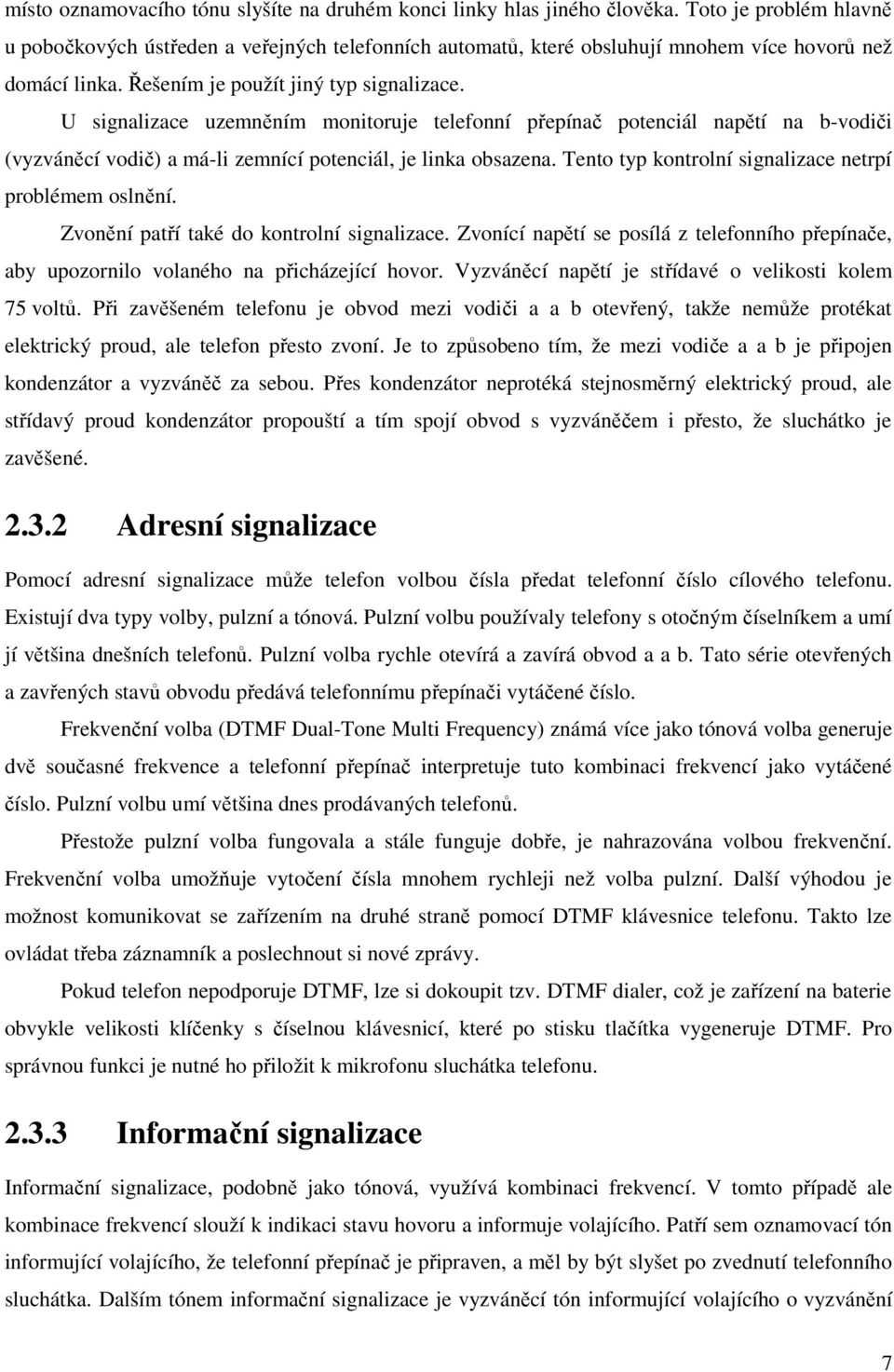 místo oznamovacího tónu slyšíte na druhém konci linky hlas jiného člověka. Toto je problém hlavně u pobočkových ústředen a veřejných telefonních automatů, které obsluhují mnohem více hovorů než domácí linka. Řešením je použít jiný typ signalizace.

U signalizace uzemněním monitoruje telefonní přepínač potenciál napětí na b-vodiči (vyzváněcí vodič) a má-li zemnící potenciál, je linka obsazena. Tento typ kontrolní signalizace netrpí problémem oslnění.

Zvonění patří také do kontrolní signalizace. Zvonící napětí se posílá z telefonního přepínače, aby upozornilo volaného na přicházející hovor. Vyzváněcí napětí je střídavé o velikosti kolem 75 voltů. Při zavěšeném telefonu je obvod mezi vodiči a a b otevřený, takže nemůže protékat elektrický proud, ale telefon přesto zvoní. Je to způsobeno tím, že mezi vodiče a a b je připojen kondenzátor a vyzváněč za sebou. Přes kondenzátor neprotéká stejnosměrný elektrický proud, ale střídavý proud kondenzátor propouští a tím spojí obvod s vyzváněčem i přesto, že sluchátko je zavěšené.

2.3.2 Adresní signalizace

Pomocí adresní signalizace může telefon volbou čísla předat telefonní číslo cílového telefonu. Existují dva typy volby, pulzní a tónová. Pulzní volbu používaly telefony s otočným číselníkem a umí jí většina dnešních telefonů. Pulzní volba rychle otevírá a zavírá obvod a a b. Tato série otevřených a zavřených stavů obvodu předává telefonnímu přepínači vytáčené číslo.

Frekvenční volba (DTMF Dual-Tone Multi Frequency) známá více jako tónová volba generuje dvě současné frekvence a telefonní přepínač interpretuje tuto kombinaci frekvencí jako vytáčené číslo. Pulzní volbu umí většina dnes prodávaných telefonů.

Přestože pulzní volba fungovala a stále funguje dobře, je nahrazována volbou frekvenční. Frekvenční volba umožňuje vytočení čísla mnohem rychleji než volba pulzní. Další výhodou je možnost komunikovat se zařízením na druhé straně pomocí DTMF klávesnice telefonu. Takto lze ovládat třeba záznamník a poslechnout si nové zprávy.

Pokud telefon nepodporuje DTMF, lze si dokoupit tzv. DTMF dialer, což je zařízení na baterie obvykle velikosti klíčenky s číselnou klávesnicí, které po stisku tlačítka vygeneruje DTMF. Pro správnou funkci je nutné ho přiložit k mikrofonu sluchátka telefonu.

2.3.3 Informační signalizace

Informační signalizace, podobně jako tónová, využívá kombinaci frekvencí. V tomto případě ale kombinace frekvencí slouží k indikaci stavu hovoru a informuje volajícího. Patří sem oznamovací tón informující volajícího, že telefonní přepínač je připraven, a měl by být slyšet po zvednutí telefonního sluchátka. Dalším tónem informační signalizace je vyzváněcí tón informující volajícího o vyzvánění

7